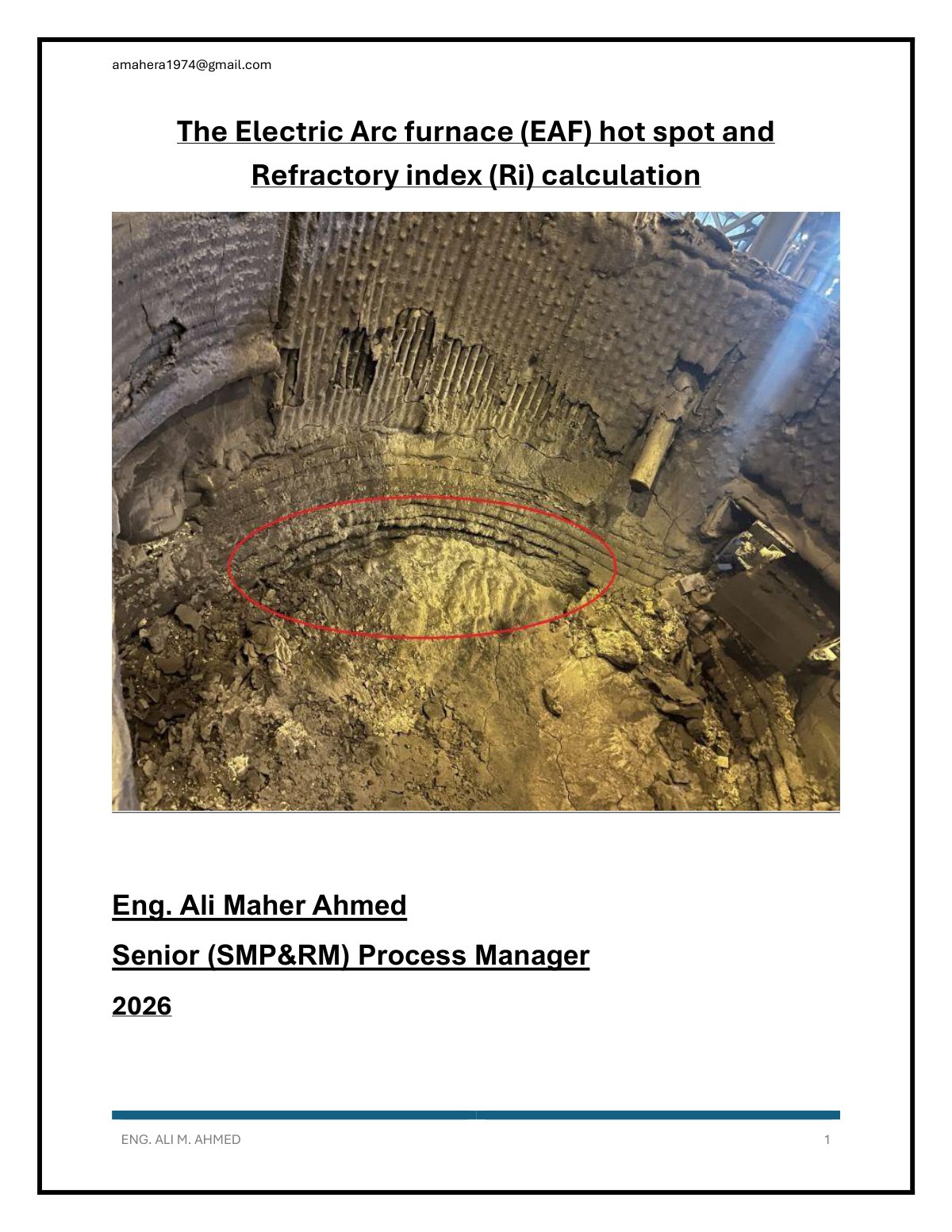 amahera1974@gmail.com

The Electric Arc furnace (EAF) hot spot and Refractory index (Ri) calculation

Eng. Ali Maher Ahmed

Senior (SMP&RM) Process Manager

2026

ENG. ALI M. AHMED

1